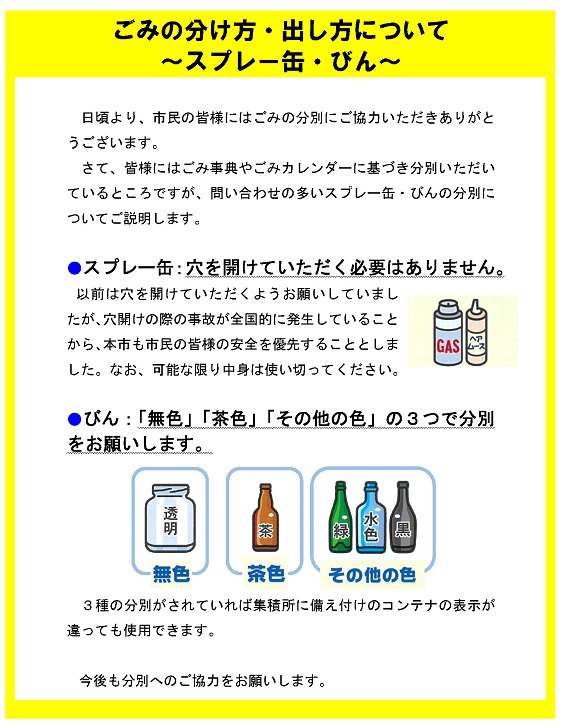 ごみの分け方・出し方について
～スプレー缶・びん～

日頃より、市民の皆様にはごみの分別にご協力いただきありがとうございます。
さて、皆様にはごみ事典やごみカレンダーに基づき分別いただいているところですが、問い合わせの多いスプレー缶・びんの分別についてご説明します。

●スプレー缶：穴を開けていただく必要はありません。
以前は穴を開けていただくようお願いしていましたが、穴開けの際の事故が全国的に発生していることから、本市も市民の皆様の安全を優先することとしました。なお、可能な限り中身は使い切ってください。

GAS
ヘアムース

●びん：「無色」「茶色」「その他の色」の３つで分別をお願いします。

透明
無色
茶
茶色
緑
水色
黒
その他の色

３種の分別がされていれば集積所に備え付けのコンテナの表示が違っても使用できます。

今後も分別へのご協力をお願いします。